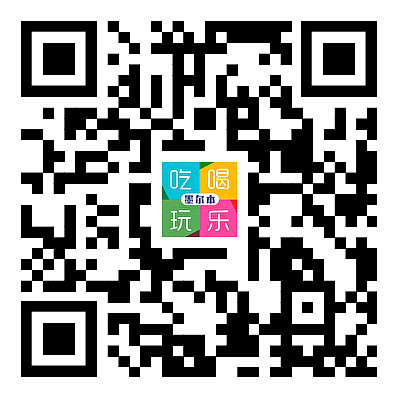 吃 喝
墨尔本
玩 乐